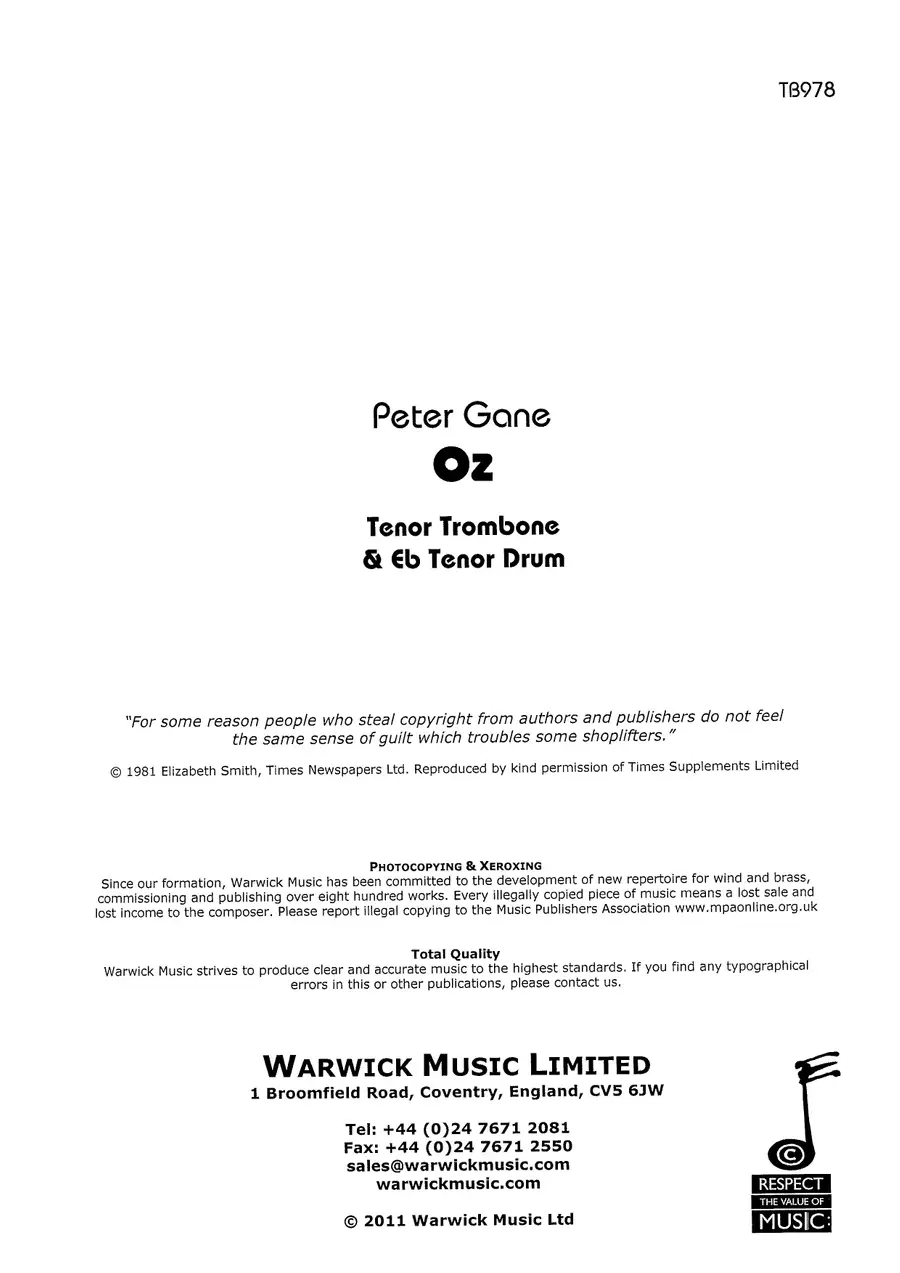 TB978

Peter Gane

Oz

Tenor Trombone
& Eb Tenor Drum

"For some reason people who steal copyright from authors and publishers do not feel the same sense of guilt which troubles some shoplifters."

© 1981 Elizabeth Smith, Times Newspapers Ltd. Reproduced by kind permission of Times Supplements Limited

PHOTOCOPYING & XEROXING
Since our formation, Warwick Music has been committed to the development of new repertoire for wind and brass, commissioning and publishing over eight hundred works. Every illegally copied piece of music means a lost sale and lost income to the composer. Please report illegal copying to the Music Publishers Association www.mpaonline.org.uk

Total Quality
Warwick Music strives to produce clear and accurate music to the highest standards. If you find any typographical errors in this or other publications, please contact us.

WARWICK MUSIC LIMITED
1 Broomfield Road, Coventry, England, CV5 6JW

Tel: +44 (0)24 7671 2081
Fax: +44 (0)24 7671 2550
sales@warwickmusic.com
warwickmusic.com

© 2011 Warwick Music Ltd

RESPECT
THE VALUE OF
MUSIC